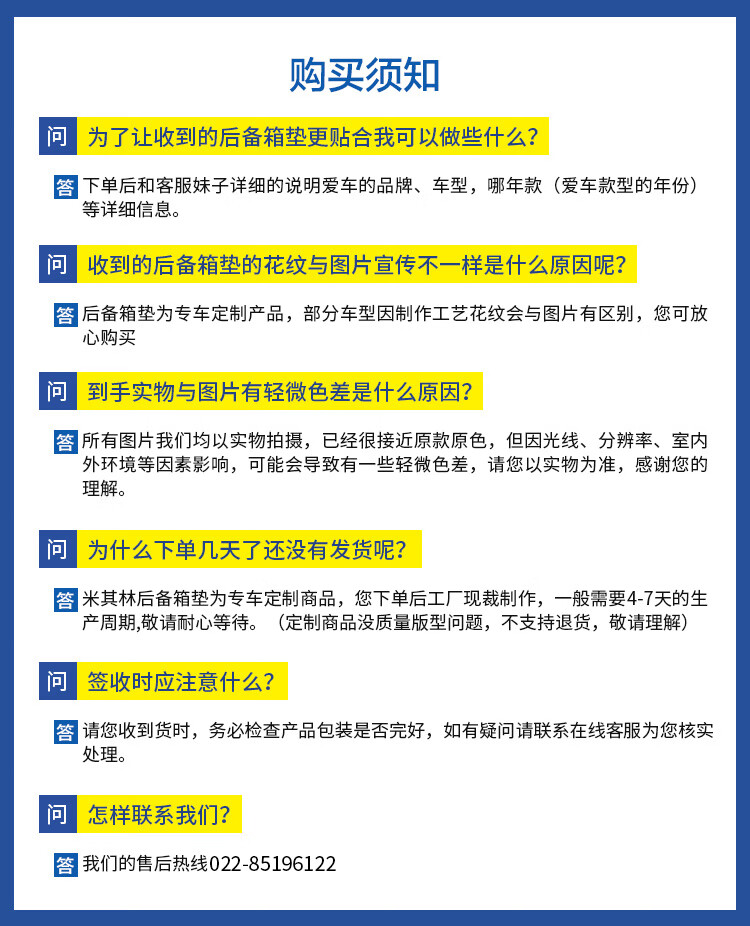 购买须知

问 为了让收到的后备箱垫更贴合我可以做些什么？

答 下单后和客服妹子详细的说明爱车的品牌、车型，哪年款（爱车款型的年份）等详细信息。

问 收到的后备箱垫的花纹与图片宣传不一样是什么原因呢？

答 后备箱垫为专车定制产品，部分车型因制作工艺花纹会与图片有区别，您可放心购买

问 到手实物与图片有轻微色差是什么原因？

答 所有图片我们均以实物拍摄，已经很接近原款原色，但因光线、分辨率、室内外环境等因素影响，可能会导致有一些轻微色差，请您以实物为准，感谢您的理解。

问 为什么下单几天了还没有发货呢？

答 米其林后备箱垫为专车定制商品，您下单后工厂现裁制作，一般需要4-7天的生产周期,敬请耐心等待。（定制商品没质量版型问题，不支持退货，敬请理解）

问 签收时应注意什么？

答 请您收到货时，务必检查产品包装是否完好，如有疑问请联系在线客服为您核实处理。

问 怎样联系我们？

答 我们的售后热线022-85196122